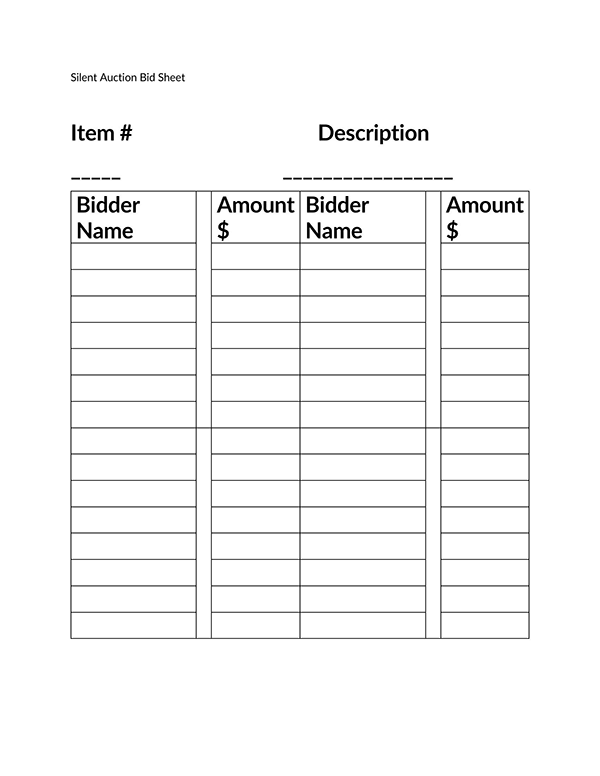 Silent Auction Bid Sheet

Item #

Description

____

____

| Bidder Name | | Amount $ | Bidder Name | | Amount $ |
|---|---|---|---|---|---|
| | | | | | |
| | | | | | |
| | | | | | |
| | | | | | |
| | | | | | |
| | | | | | |
| | | | | | |
| | | | | | |
| | | | | | |
| | | | | | |
| | | | | | |
| | | | | | |
| | | | | | |
| | | | | | |
| | | | | | |